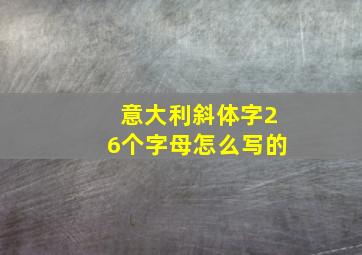 意大利斜体字26个字母怎么写的